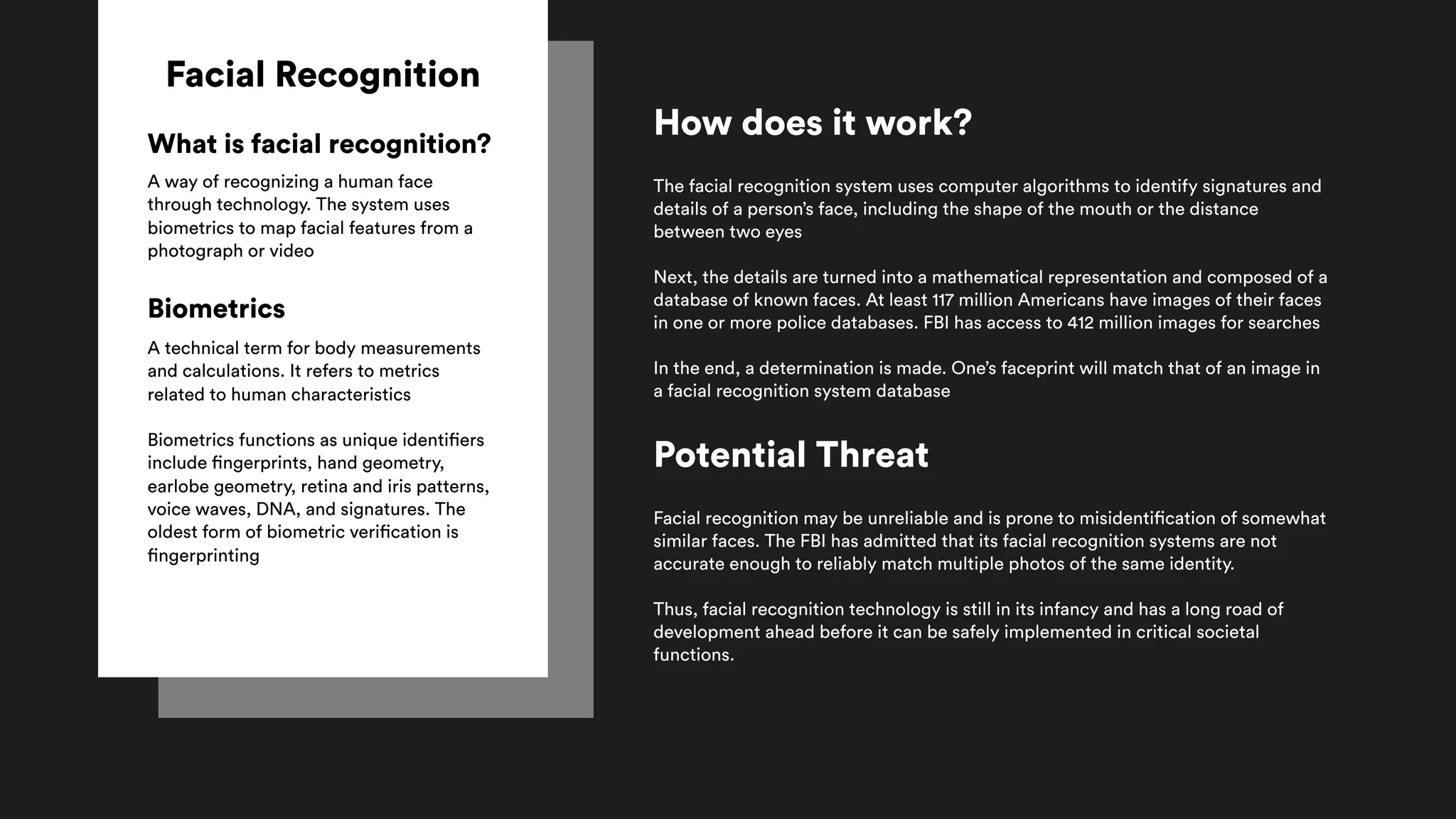 Facial Recognition

What is facial recognition?

A way of recognizing a human face through technology. The system uses biometrics to map facial features from a photograph or video

Biometrics

A technical term for body measurements and calculations. It refers to metrics related to human characteristics

Biometrics functions as unique identifiers include fingerprints, hand geometry, earlobe geometry, retina and iris patterns, voice waves, DNA, and signatures. The oldest form of biometric verification is fingerprinting

How does it work?

The facial recognition system uses computer algorithms to identify signatures and details of a person's face, including the shape of the mouth or the distance between two eyes

Next, the details are turned into a mathematical representation and composed of a database of known faces. At least 117 million Americans have images of their faces in one or more police databases. FBI has access to 412 million images for searches

In the end, a determination is made. One's faceprint will match that of an image in a facial recognition system database

Potential Threat

Facial recognition may be unreliable and is prone to misidentification of somewhat similar faces. The FBI has admitted that its facial recognition systems are not accurate enough to reliably match multiple photos of the same identity.

Thus, facial recognition technology is still in its infancy and has a long road of development ahead before it can be safely implemented in critical societal functions.